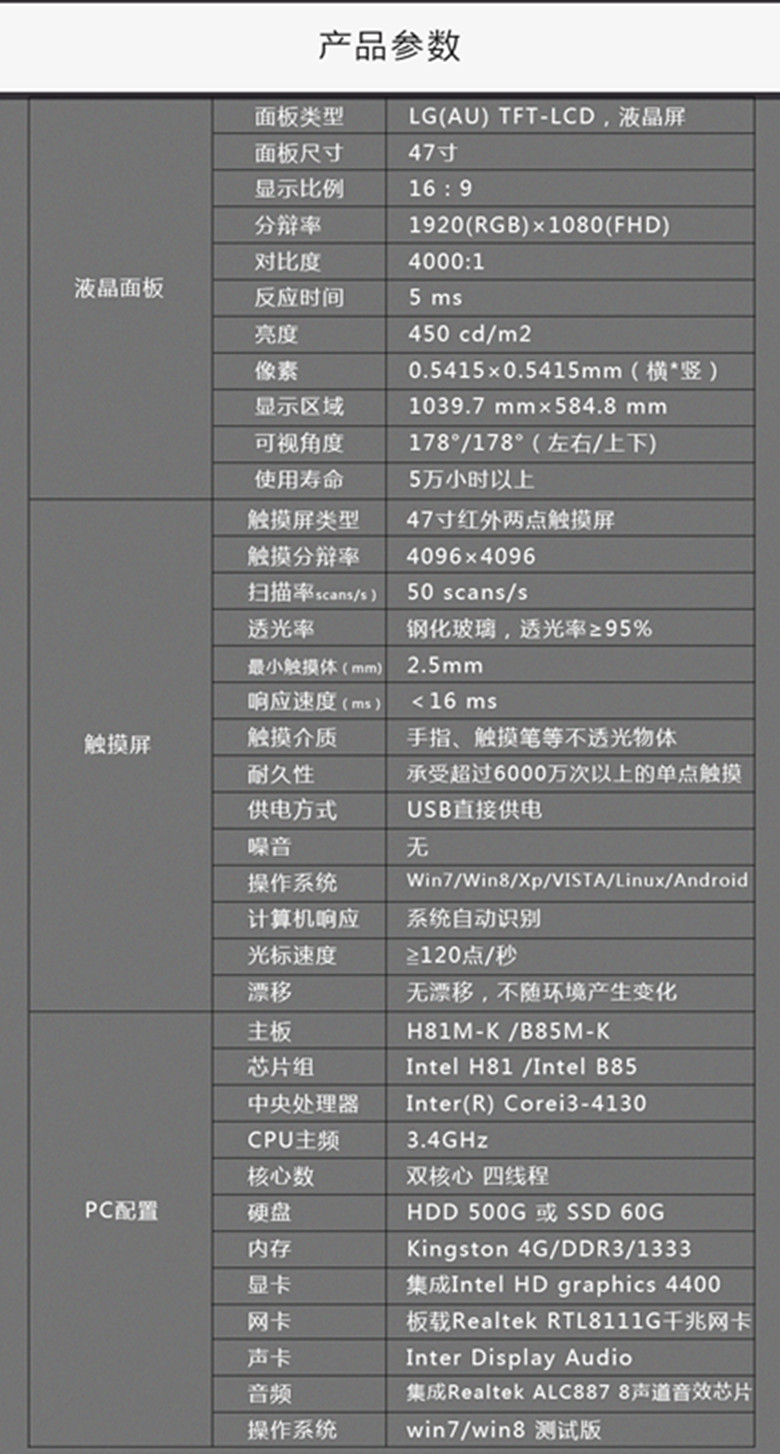 产品参数

| | | |
|---|---|---|
| 液晶面板 | 面板类型 | LG(AU) TFT-LCD，液晶屏 |
| | 面板尺寸 | 47寸 |
| | 显示比例 | 16：9 |
| | 分辩率 | 1920(RGB)×1080(FHD) |
| | 对比度 | 4000:1 |
| | 反应时间 | 5 ms |
| | 亮度 | 450 cd/m2 |
| | 像素 | 0.5415×0.5415mm（横*竖） |
| | 显示区域 | 1039.7 mm×584.8 mm |
| | 可视角度 | 178°/178°（左右/上下） |
| | 使用寿命 | 5万小时以上 |
| 触摸屏 | 触摸屏类型 | 47寸红外两点触摸屏 |
| | 触摸分辩率 | 4096×4096 |
| | 扫描率scans/s） | 50 scans/s |
| | 透光率 | 钢化玻璃，透光率≥95% |
| | 最小触摸体（mm） | 2.5mm |
| | 响应速度（ms） | <16 ms |
| | 触摸介质 | 手指、触摸笔等不透光物体 |
| | 耐久性 | 承受超过6000万次以上的单点触摸 |
| | 供电方式 | USB直接供电 |
| | 噪音 | 无 |
| | 操作系统 | Win7/Win8/Xp/VISTA/Linux/Android |
| | 计算机响应 | 系统自动识别 |
| | 光标速度 | ≥120点/秒 |
| | 漂移 | 无漂移，不随环境产生变化 |
| PC配置 | 主板 | H81M-K /B85M-K |
| | 芯片组 | Intel H81 /Intel B85 |
| | 中央处理器 | Inter(R) Corei3-4130 |
| | CPU主频 | 3.4GHz |
| | 核心数 | 双核心 四线程 |
| | 硬盘 | HDD 500G 或 SSD 60G |
| | 内存 | Kingston 4G/DDR3/1333 |
| | 显卡 | 集成Intel HD graphics 4400 |
| | 网卡 | 板载Realtek RTL8111G千兆网卡 |
| | 声卡 | Inter Display Audio |
| | 音频 | 集成Realtek ALC887 8声道音效芯片 |
| | 操作系统 | win7/win8 测试版 |